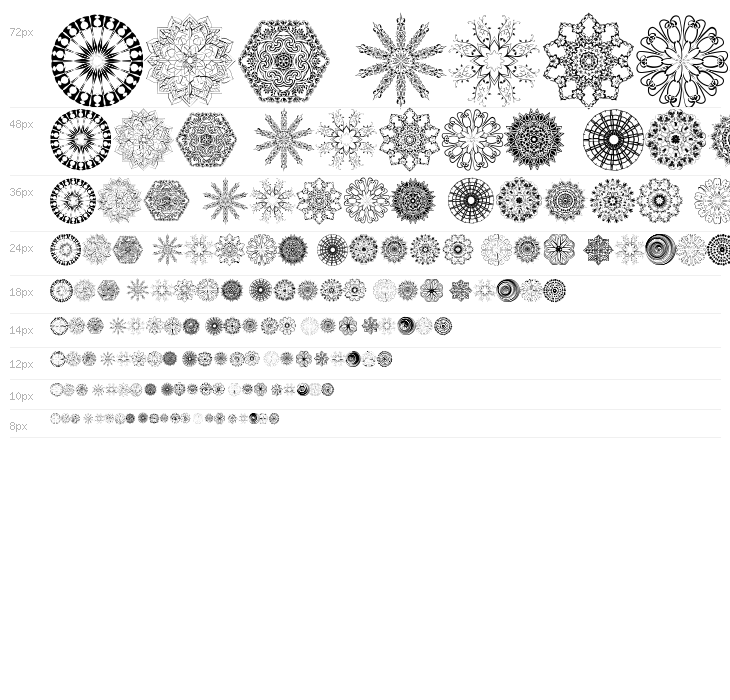 72px

48px

36px

24px

18px

14px

12px

10px

8px